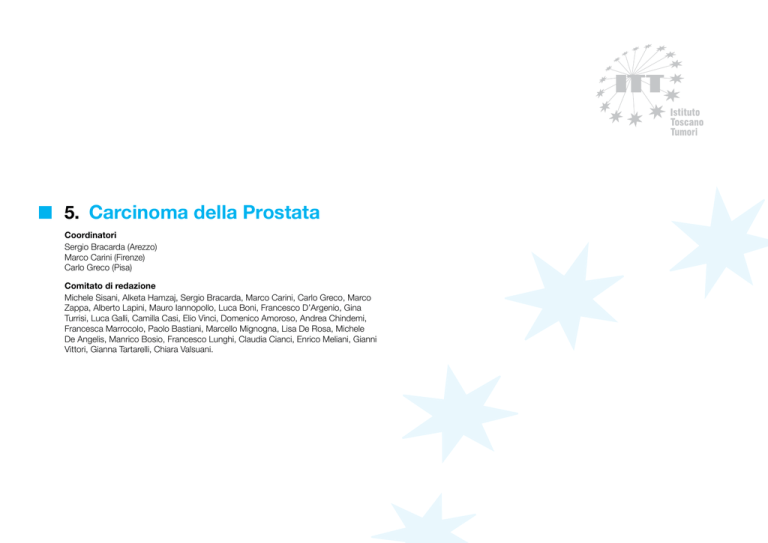 ITT
Istituto
Toscano
Tumori

5. Carcinoma della Prostata

Coordinatori
Sergio Bracarda (Arezzo)
Marco Carini (Firenze)
Carlo Greco (Pisa)

Comitato di redazione
Michele Sisani, Alketa Hamzaj, Sergio Bracarda, Marco Carini, Carlo Greco, Marco Zappa, Alberto Lapini, Mauro Iannopollo, Luca Boni, Francesco D'Argenio, Gina Turrisi, Luca Galli, Camilla Casi, Elio Vinci, Domenico Amoroso, Andrea Chindemi, Francesca Marrocolo, Paolo Bastiani, Marcello Mignogna, Lisa De Rosa, Michele De Angelis, Manrico Bosio, Francesco Lunghi, Claudia Cianci, Enrico Meliani, Gianni Vittori, Gianna Tartarelli, Chiara Valsuani.